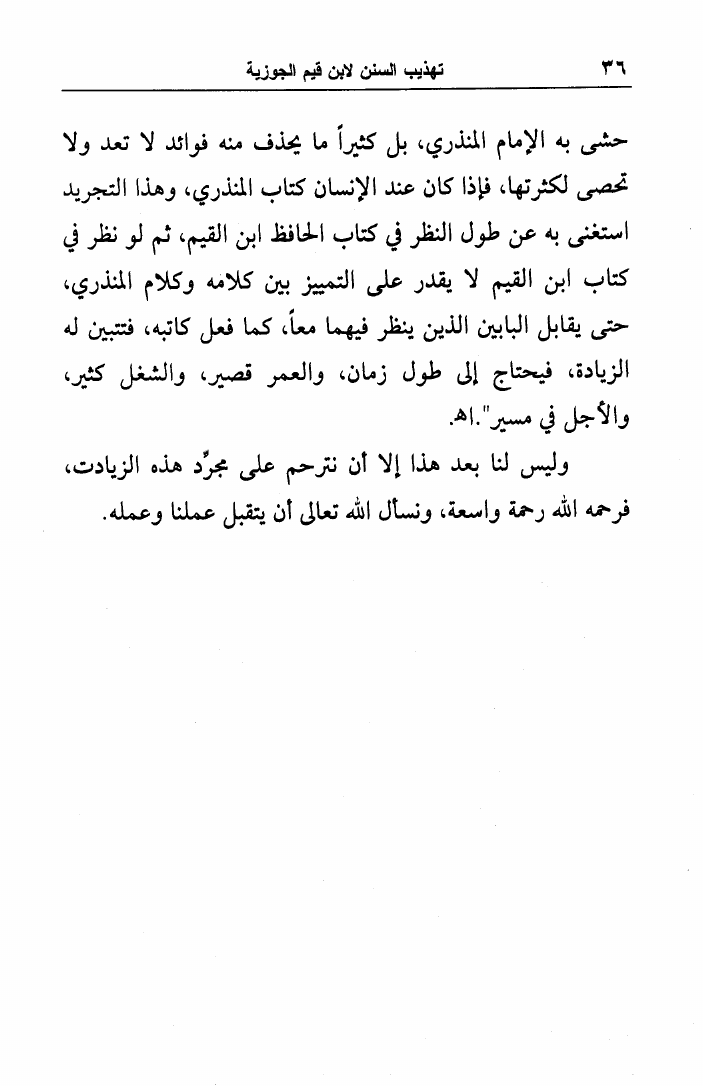 ٣٦ تهذيب السنن لابن قيم الجوزية

حشى به الإمام المنذري، بل كثيراً ما يحذف منه فوائد لا تعد ولا تحصى لكثرتها، فإذا كان عند الإنسان كتاب المنذري، وهذا التجريد استغنى به عن طول النظر في كتاب الحافظ ابن القيم، ثم لو نظر في كتاب ابن القيم لا يقدر على التمييز بين كلامه وكلام المنذري، حتى يقابل البابين الذين ينظر فيهما معاً، كما فعل كاتبه، فتتبين له الزيادة، فيحتاج إلى طول زمان، والعمر قصير، والشغل كثير، والأجل في مسير".اهـ.

وليس لنا بعد هذا إلا أن نترحم على مجرِّد هذه الزيادت، فرحمه الله رحمة واسعة، ونسأل الله تعالى أن يتقبل عملنا وعمله.